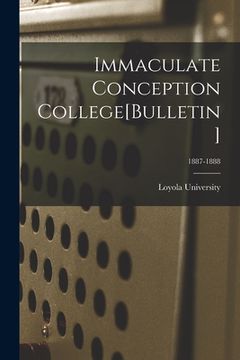 Immaculate Conception College[Bulletin]

1887-1888

Loyola University